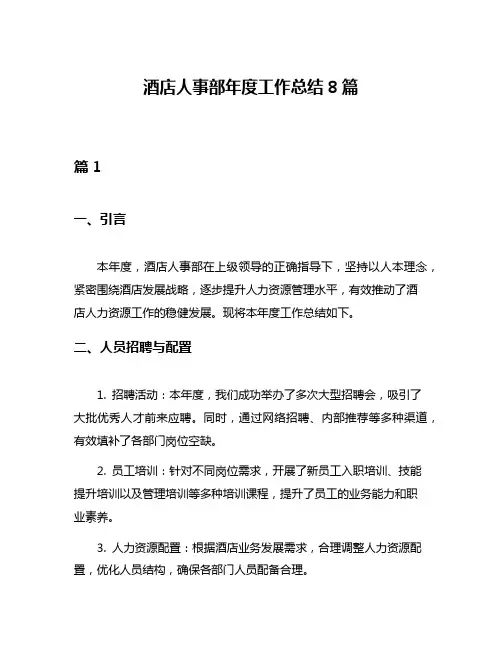 酒店人事部年度工作总结 8 篇

篇 1

一、引言

本年度，酒店人事部在上级领导的正确指导下，坚持以人本理念，紧密围绕酒店发展战略，逐步提升人力资源管理水平，有效推动了酒店人力资源工作的稳健发展。现将本年度工作总结如下。

二、人员招聘与配置

1. 招聘活动：本年度，我们成功举办了多次大型招聘会，吸引了大批优秀人才前来应聘。同时，通过网络招聘、内部推荐等多种渠道，有效填补了各部门岗位空缺。

2. 员工培训：针对不同岗位需求，开展了新员工入职培训、技能提升培训以及管理培训等多种培训课程，提升了员工的业务能力和职业素养。

3. 人力资源配置：根据酒店业务发展需求，合理调整人力资源配置，优化人员结构，确保各部门人员配备合理。